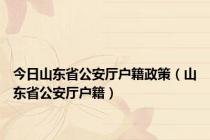 今日山东省公安厅户籍政策（山东省公安厅户籍）